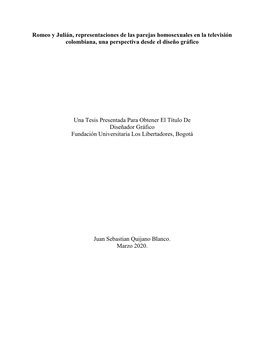 Romeo y Julián, representaciones de las parejas homosexuales en la televisión colombiana, una perspectiva desde el diseño gráfico

Una Tesis Presentada Para Obtener El Título De
Diseñador Gráfico
Fundación Universitaria Los Libertadores, Bogotá

Juan Sebastian Quijano Blanco.
Marzo 2020.